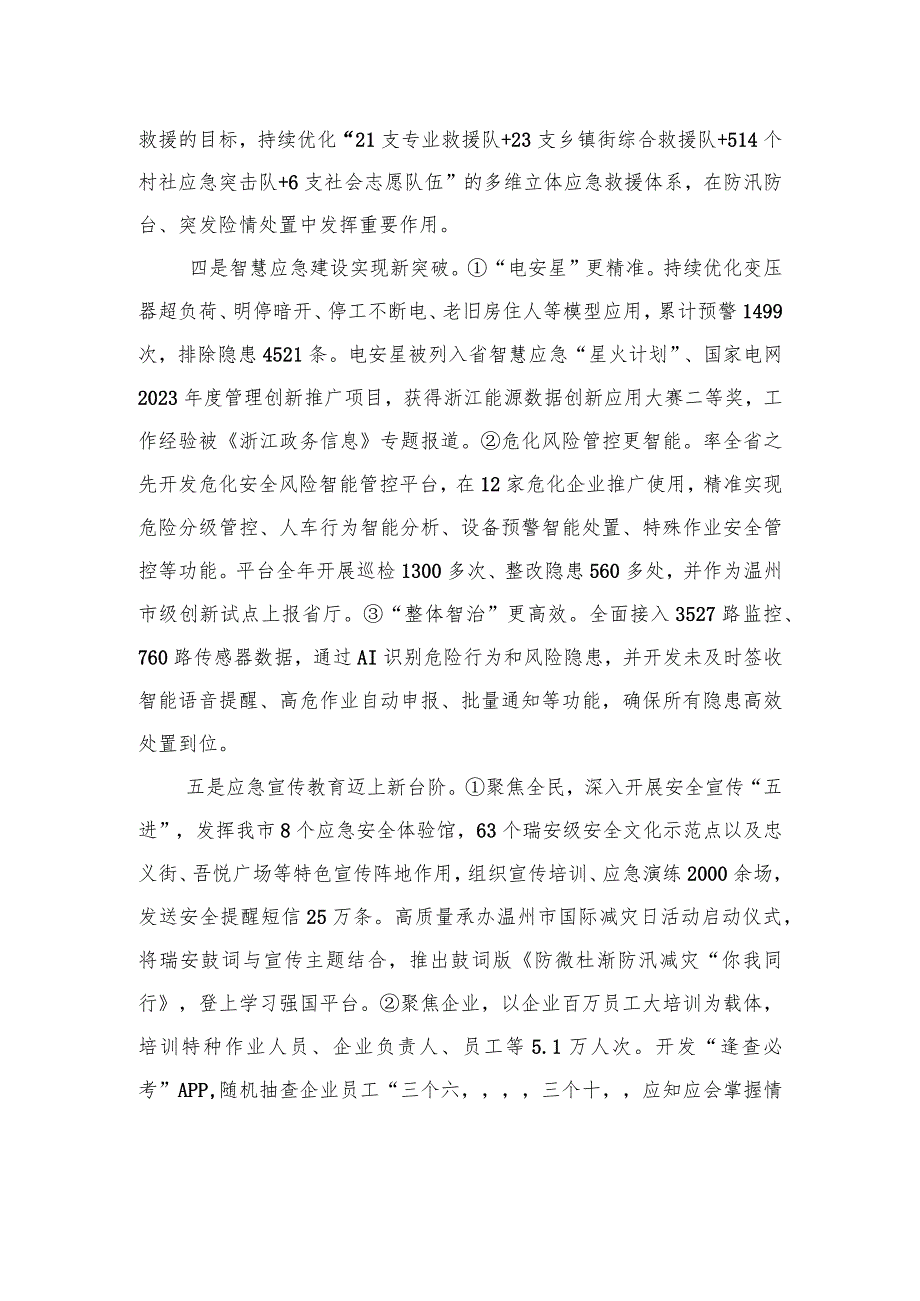 救援的目标，持续优化“21支专业救援队+23支乡镇街综合救援队+514个村社应急突击队+6支社会志愿队伍”的多维立体应急救援体系，在防汛防台、突发险情处置中发挥重要作用。

四是智慧应急建设实现新突破。①“电安星”更精准。持续优化变压器超负荷、明停暗开、停工不断电、老旧房住人等模型应用，累计预警1499次，排除隐患4521条。电安星被列入省智慧应急“星火计划”、国家电网2023年度管理创新推广项目，获得浙江能源数据创新应用大赛二等奖，工作经验被《浙江政务信息》专题报道。②危化风险管控更智能。率全省之先开发危化安全风险智能管控平台，在12家危化企业推广使用，精准实现危险分级管控、人车行为智能分析、设备预警智能处置、特殊作业安全管控等功能。平台全年开展巡检1300多次、整改隐患560多处，并作为温州市级创新试点上报省厅。③“整体智治”更高效。全面接入3527路监控、760路传感器数据，通过AI识别危险行为和风险隐患，并开发未及时签收智能语音提醒、高危作业自动申报、批量通知等功能，确保所有隐患高效处置到位。

五是应急宣传教育迈上新台阶。①聚焦全民，深入开展安全宣传“五进”，发挥我市8个应急安全体验馆，63个瑞安级安全文化示范点以及忠义街、吾悦广场等特色宣传阵地作用，组织宣传培训、应急演练2000余场，发送安全提醒短信25万条。高质量承办温州市国际减灾日活动启动仪式，将瑞安鼓词与宣传主题结合，推出鼓词版《防微杜渐防汛减灾“你我同行》，登上学习强国平台。②聚焦企业，以企业百万员工大培训为载体，培训特种作业人员、企业负责人、员工等5.1万人次。开发“逢查必考”APP,随机抽查企业员工“三个六，，，，三个十，，应知应会掌握情